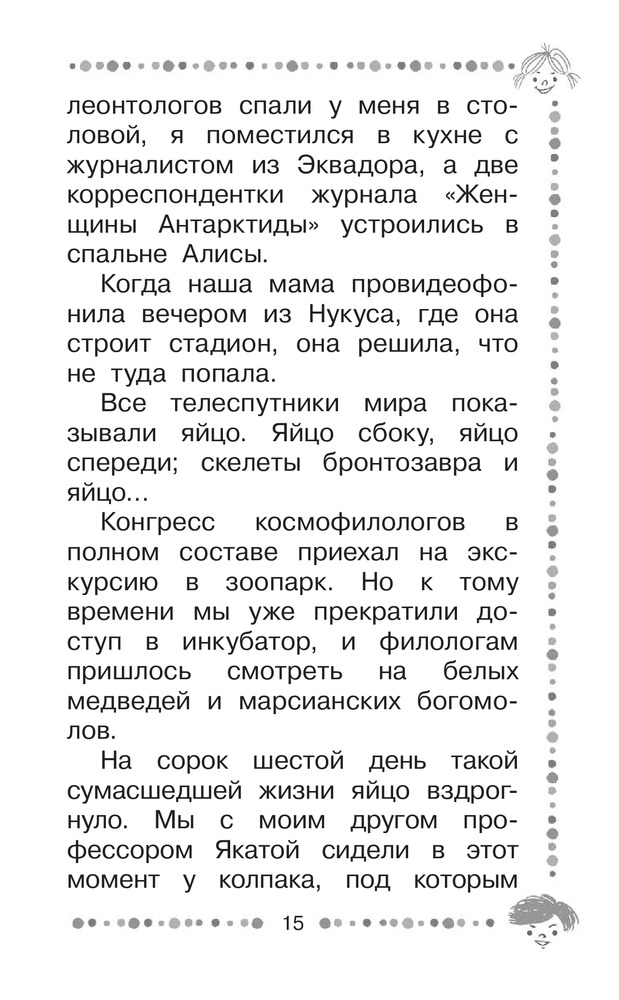 леонтологов спали у меня в столовой, я поместился в кухне с журналистом из Эквадора, а две корреспондентки журнала «Женщины Антарктиды» устроились в спальне Алисы.

Когда наша мама провидеофонила вечером из Нукуса, где она строит стадион, она решила, что не туда попала.

Все телеспутники мира показывали яйцо. Яйцо сбоку, яйцо спереди; скелеты бронтозавра и яйцо...

Конгресс космофилологов в полном составе приехал на экскурсию в зоопарк. Но к тому времени мы уже прекратили доступ в инкубатор, и филологам пришлось смотреть на белых медведей и марсианских богомолов.

На сорок шестой день такой сумасшедшей жизни яйцо вздрогнуло. Мы с моим другом профессором Якатой сидели в этот момент у колпака, под которым

15